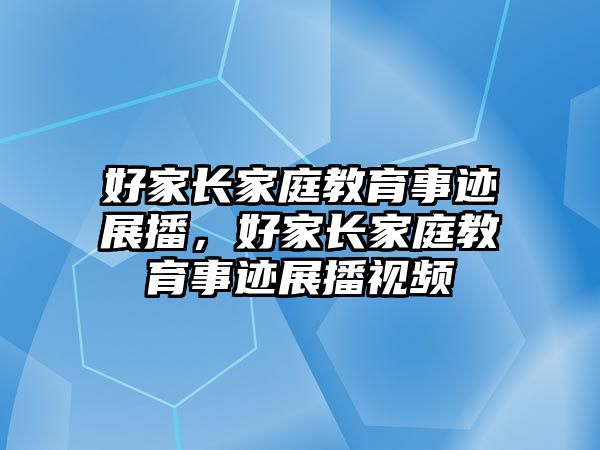 好家长家庭教育事迹展播，好家长家庭教育事迹展播视频